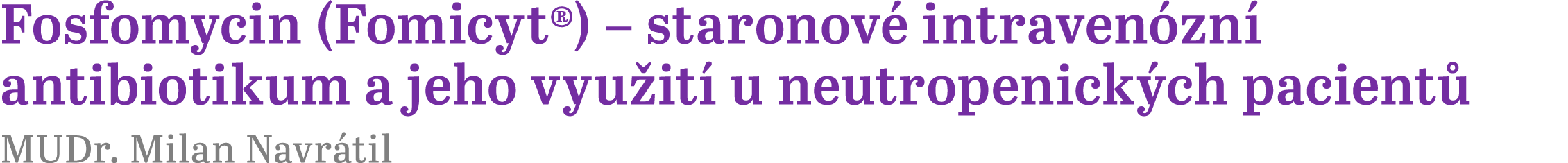 Fosfomycin (Fomicyt®) – staronové intravenózní antibiotikum a jeho využití u neutropenických pacientů

MUDr. Milan Navrátil